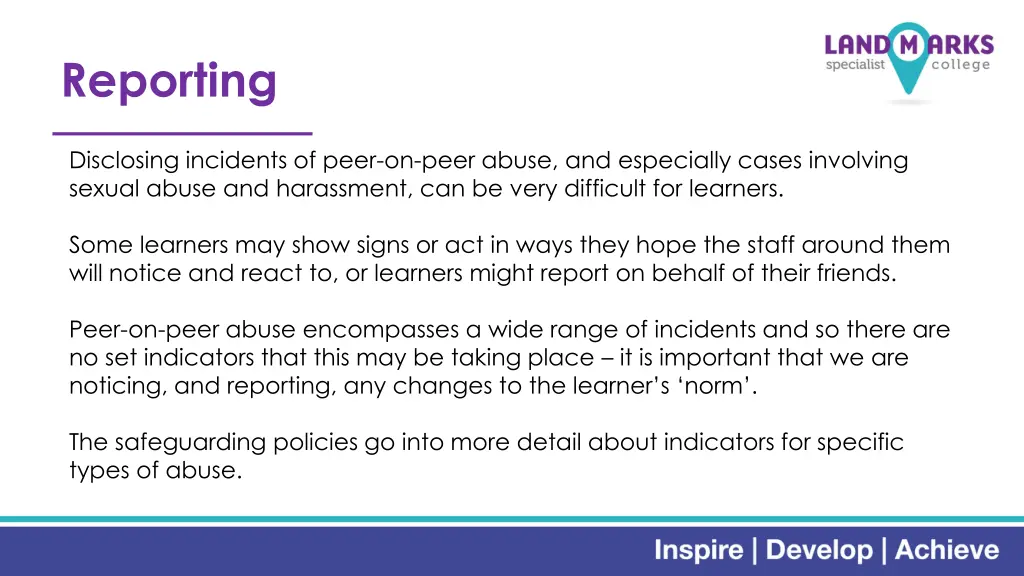 Reporting

LANDMARKS specialist college

Disclosing incidents of peer-on-peer abuse, and especially cases involving sexual abuse and harassment, can be very difficult for learners.

Some learners may show signs or act in ways they hope the staff around them will notice and react to, or learners might report on behalf of their friends.

Peer-on-peer abuse encompasses a wide range of incidents and so there are no set indicators that this may be taking place – it is important that we are noticing, and reporting, any changes to the learner's 'norm'.

The safeguarding policies go into more detail about indicators for specific types of abuse.

Inspire | Develop | Achieve